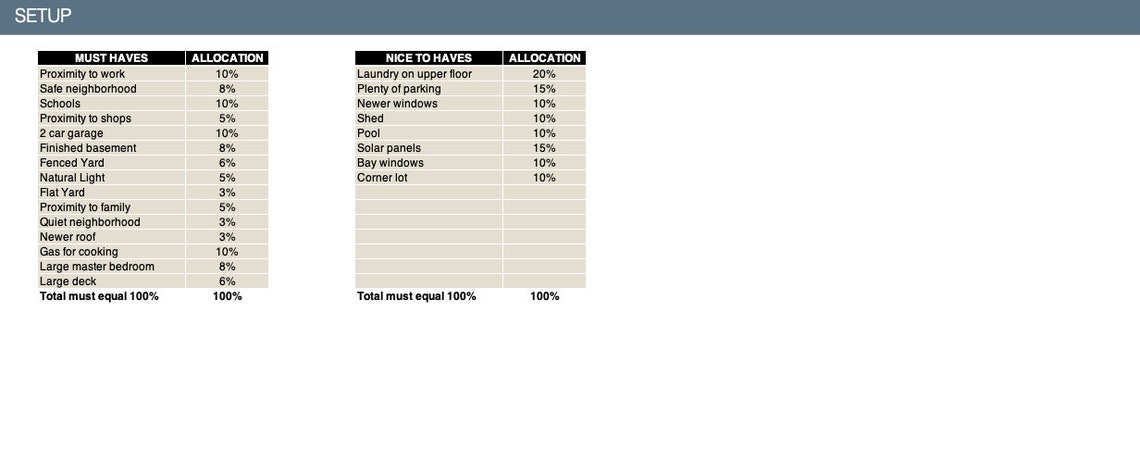 SETUP

| MUST HAVES | ALLOCATION |
|---|---|
| Proximity to work | 10% |
| Safe neighborhood | 8% |
| Schools | 10% |
| Proximity to shops | 5% |
| 2 car garage | 10% |
| Finished basement | 8% |
| Fenced Yard | 6% |
| Natural Light | 5% |
| Flat Yard | 3% |
| Proximity to family | 5% |
| Quiet neighborhood | 3% |
| Newer roof | 3% |
| Gas for cooking | 10% |
| Large master bedroom | 8% |
| Large deck | 6% |
| Total must equal 100% | 100% |

| NICE TO HAVES | ALLOCATION |
|---|---|
| Laundry on upper floor | 20% |
| Plenty of parking | 15% |
| Newer windows | 10% |
| Shed | 10% |
| Pool | 10% |
| Solar panels | 15% |
| Bay windows | 10% |
| Corner lot | 10% |
| | |
| | |
| | |
| | |
| | |
| | |
| | |
| Total must equal 100% | 100% |